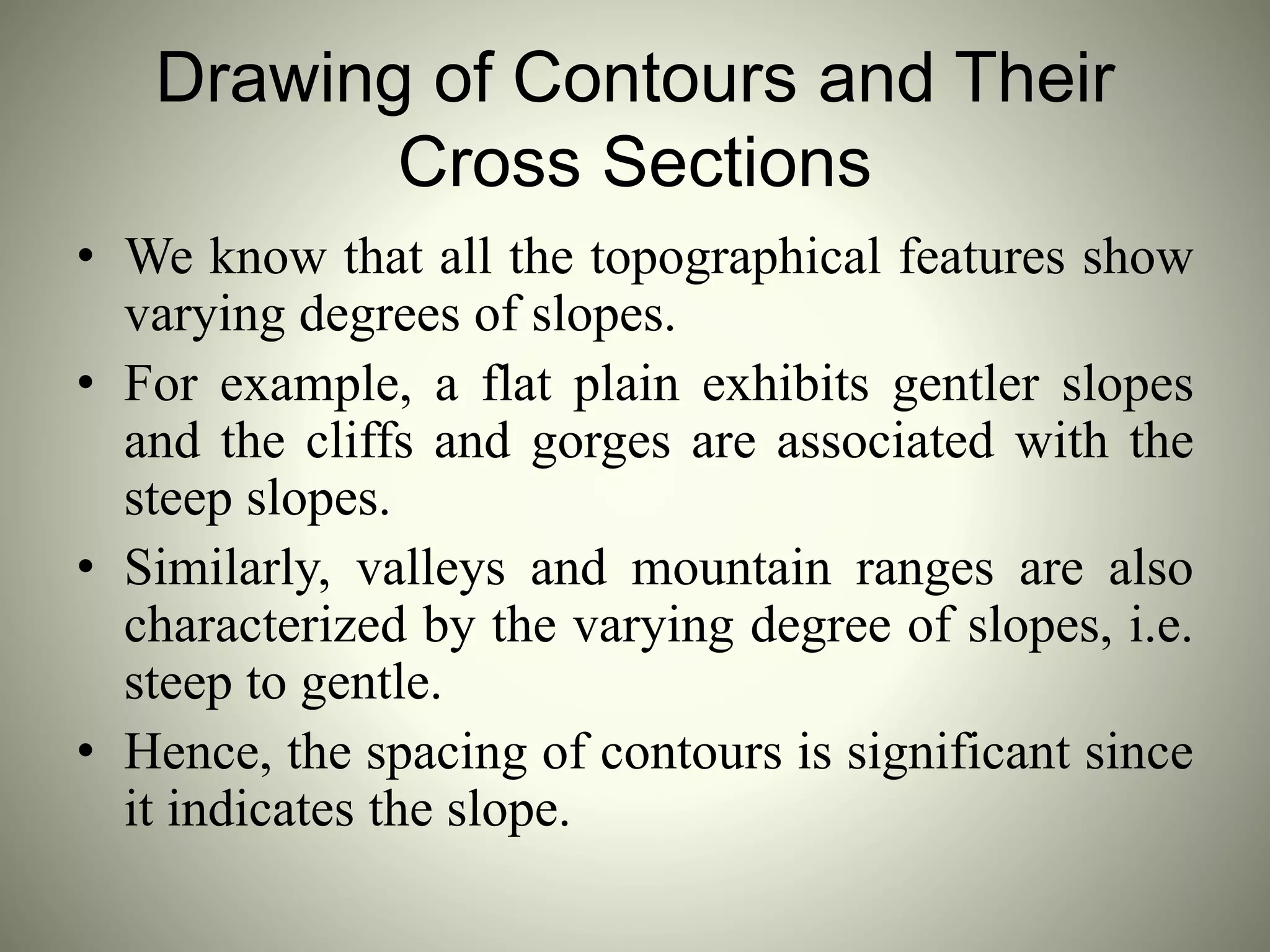 Drawing of Contours and Their Cross Sections

• We know that all the topographical features show varying degrees of slopes.

• For example, a flat plain exhibits gentler slopes and the cliffs and gorges are associated with the steep slopes.

• Similarly, valleys and mountain ranges are also characterized by the varying degree of slopes, i.e. steep to gentle.

• Hence, the spacing of contours is significant since it indicates the slope.